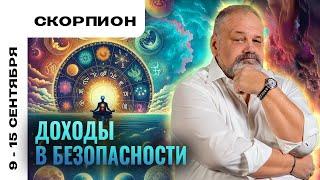 СКОРПИОН

9 - 15 СЕНТЯБРЯ

ДОХОДЫ
В БЕЗОПАСНОСТИ